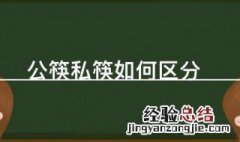 公筷私筷如何区分

经验总结
jingyanzongjie.com